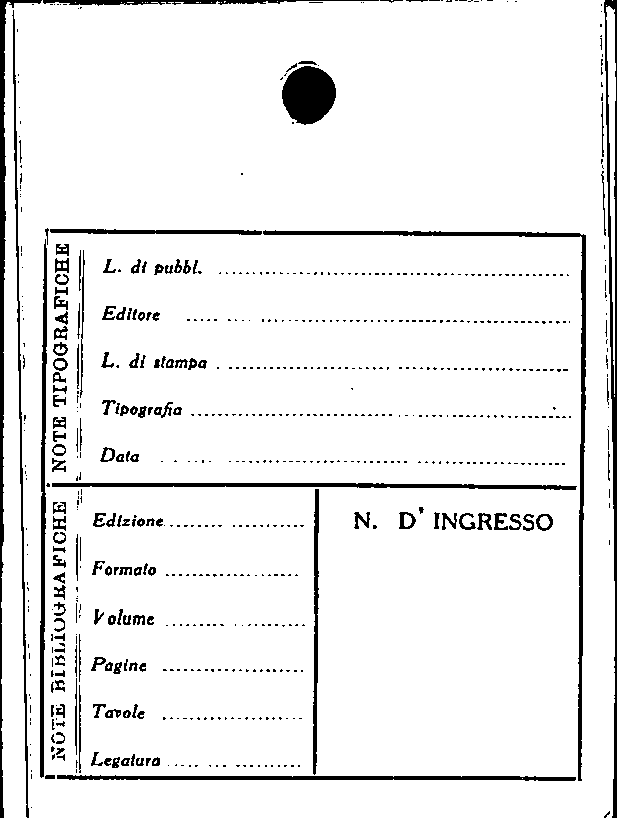 NOTE TIPOGRAFICHE

L. di pubbl. ____
Editore ____
L. di stampa ____
Tipografia ____
Data ____

NOTE BIBLIOGRAFICHE

Edizione ____
Formato ____
Volume ____
Pagine ____
Tavole ____
Legatura ____

N. D' INGRESSO